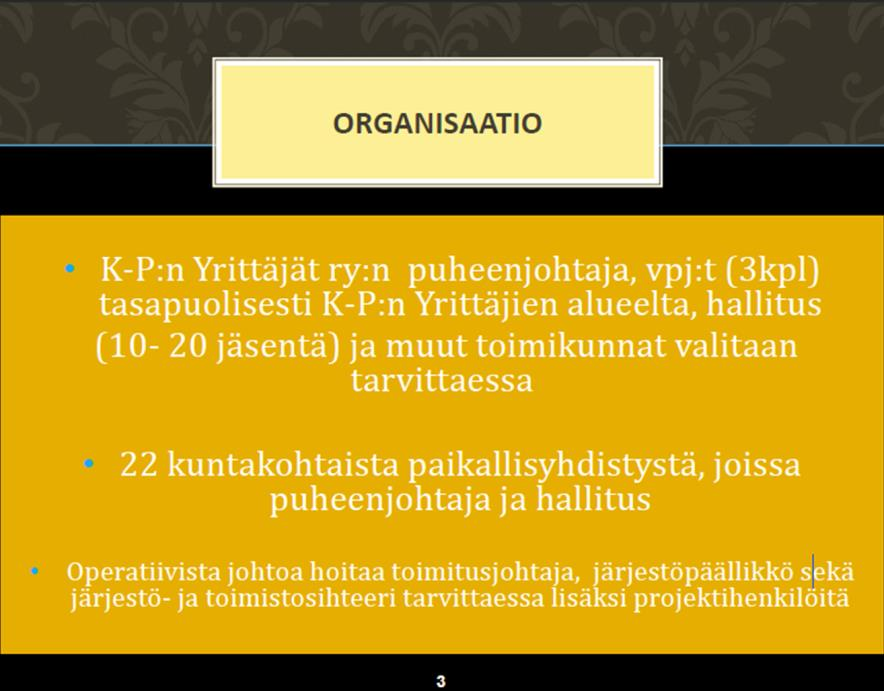 ORGANISAATIO

• K-P:n Yrittäjät ry:n puheenjohtaja, vpj:t (3kpl) tasapuolisesti K-P:n Yrittäjien alueelta, hallitus (10- 20 jäsentä) ja muut toimikunnat valitaan tarvittaessa

• 22 kuntakohtaista paikallisyhdistystä, joissa puheenjohtaja ja hallitus

• Operatiivista johtoa hoitaa toimitusjohtaja, järjestöpäällikkö sekä järjestö- ja toimistosihteeri tarvittaessa lisäksi projektihenkilöitä

3